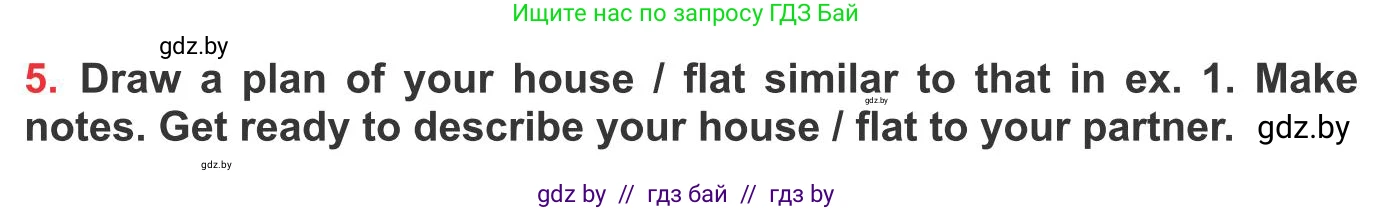 Ищите нас по запросу ГДЗ Бай

gdz.by

5. Draw a plan of your house / flat similar to that in ex. 1. Make notes. Get ready to describe your house / flat to your partner. gdz.by

gdz.by

gdz.by

gdz by // гдз бай // гдз by